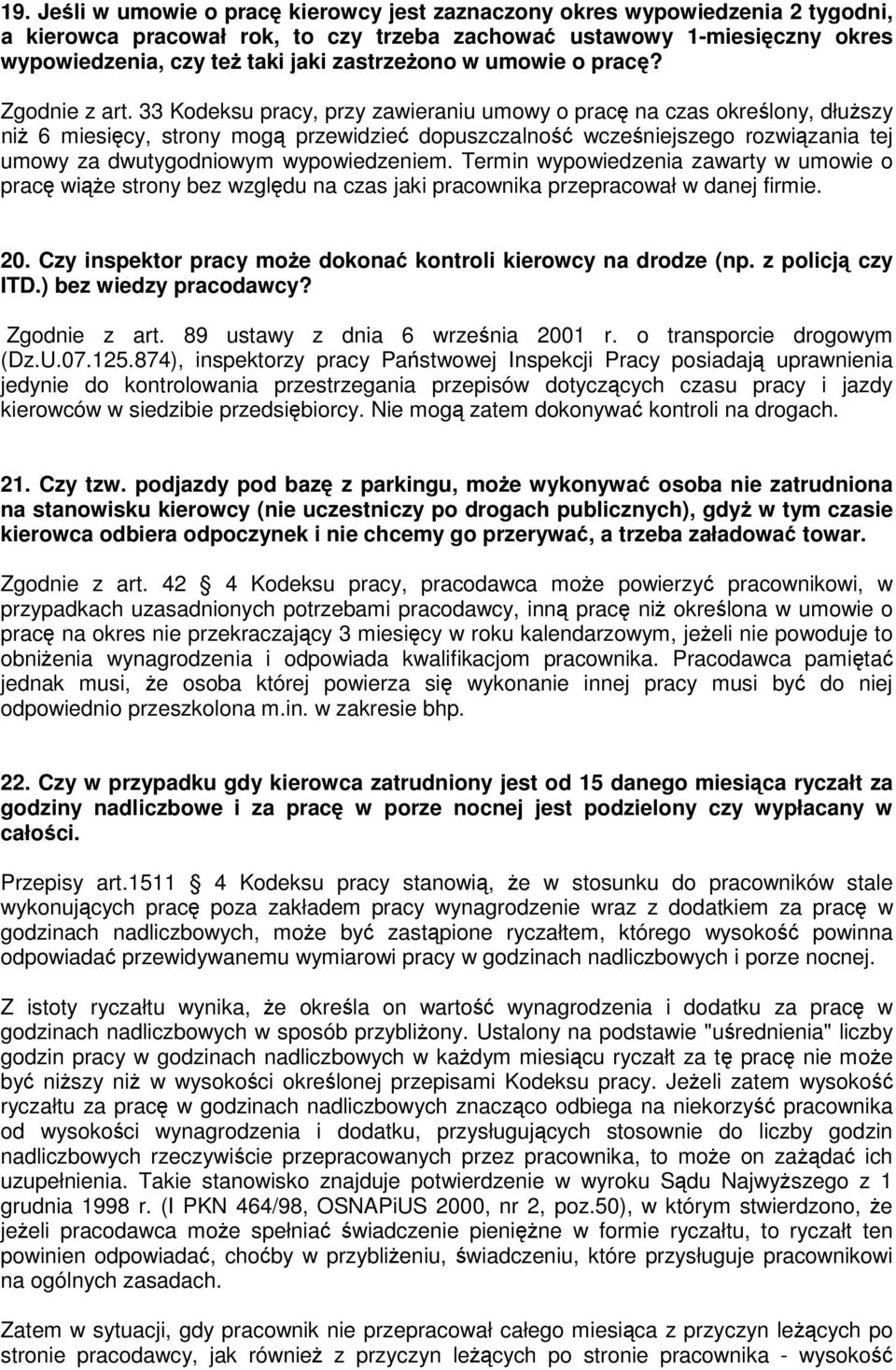 19. Jeśli w umowie o pracę kierowcy jest zaznaczony okres wypowiedzenia 2 tygodni, a kierowca pracował rok, to czy trzeba zachować ustawowy 1-miesięczny okres wypowiedzenia, czy też taki jaki zastrzeżono w umowie o pracę?

Zgodnie z art. 33 Kodeksu pracy, przy zawieraniu umowy o pracę na czas określony, dłuższy niż 6 miesięcy, strony mogą przewidzieć dopuszczalność wcześniejszego rozwiązania tej umowy za dwutygodniowym wypowiedzeniem. Termin wypowiedzenia zawarty w umowie o pracę wiąże strony bez względu na czas jaki pracownika przepracował w danej firmie.

20. Czy inspektor pracy może dokonać kontroli kierowcy na drodze (np. z policją czy ITD.) bez wiedzy pracodawcy?

Zgodnie z art. 89 ustawy z dnia 6 września 2001 r. o transporcie drogowym (Dz.U.07.125.874), inspektorzy pracy Państwowej Inspekcji Pracy posiadają uprawnienia jedynie do kontrolowania przestrzegania przepisów dotyczących czasu pracy i jazdy kierowców w siedzibie przedsiębiorcy. Nie mogą zatem dokonywać kontroli na drogach.

21. Czy tzw. podjazdy pod bazę z parkingu, może wykonywać osoba nie zatrudniona na stanowisku kierowcy (nie uczestniczy po drogach publicznych), gdyż w tym czasie kierowca odbiera odpoczynek i nie chcemy go przerywać, a trzeba załadować towar.

Zgodnie z art. 42 4 Kodeksu pracy, pracodawca może powierzyć pracownikowi, w przypadkach uzasadnionych potrzebami pracodawcy, inną pracę niż określona w umowie o pracę na okres nie przekraczający 3 miesięcy w roku kalendarzowym, jeżeli nie powoduje to obniżenia wynagrodzenia i odpowiada kwalifikacjom pracownika. Pracodawca pamiętać jednak musi, że osoba której powierza się wykonanie innej pracy musi być do niej odpowiednio przeszkolona m.in. w zakresie bhp.

22. Czy w przypadku gdy kierowca zatrudniony jest od 15 danego miesiąca ryczałt za godziny nadliczbowe i za pracę w porze nocnej jest podzielony czy wypłacany w całości.

Przepisy art.1511 4 Kodeksu pracy stanowią, że w stosunku do pracowników stale wykonujących pracę poza zakładem pracy wynagrodzenie wraz z dodatkiem za pracę w godzinach nadliczbowych, może być zastąpione ryczałtem, którego wysokość powinna odpowiadać przewidywanemu wymiarowi pracy w godzinach nadliczbowych i porze nocnej.

Z istoty ryczałtu wynika, że określa on wartość wynagrodzenia i dodatku za pracę w godzinach nadliczbowych w sposób przybliżony. Ustalony na podstawie "uśrednienia" liczby godzin pracy w godzinach nadliczbowych w każdym miesiącu ryczałt za tę pracę nie może być niższy niż w wysokości określonej przepisami Kodeksu pracy. Jeżeli zatem wysokość ryczałtu za pracę w godzinach nadliczbowych znacząco odbiega na niekorzyść pracownika od wysokości wynagrodzenia i dodatku, przysługujących stosownie do liczby godzin nadliczbowych rzeczywiście przepracowanych przez pracownika, to może on zażądać ich uzupełnienia. Takie stanowisko znajduje potwierdzenie w wyroku Sądu Najwyższego z 1 grudnia 1998 r. (I PKN 464/98, OSNAPiUS 2000, nr 2, poz.50), w którym stwierdzono, że jeżeli pracodawca może spełniać świadczenie pieniężne w formie ryczałtu, to ryczałt ten powinien odpowiadać, choćby w przybliżeniu, świadczeniu, które przysługuje pracownikowi na ogólnych zasadach.

Zatem w sytuacji, gdy pracownik nie przepracował całego miesiąca z przyczyn leżących po stronie pracodawcy, jak również z przyczyn leżących po stronie pracownika - wysokość